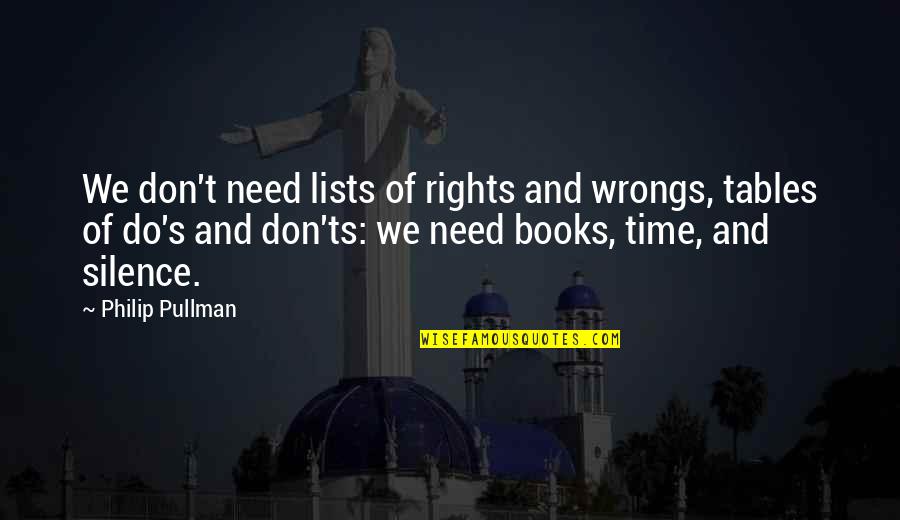 We don't need lists of rights and wrongs, tables of do's and don'ts: we need books, time, and silence.

~ Philip Pullman

WISEFAMOUSQUOTES.COM